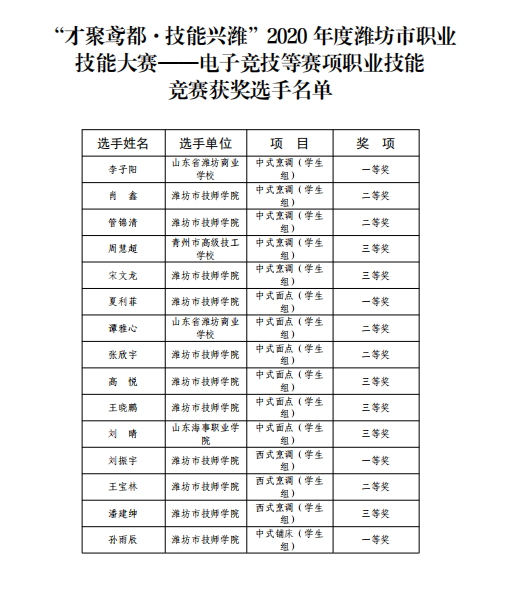 “才聚鸢都·技能兴潍”2020 年度潍坊市职业技能大赛——电子竞技等赛项职业技能竞赛获奖选手名单

| 选手姓名 | 选手单位 | 项　目 | 奖　项 |
|---|---|---|---|
| 李子阳 | 山东省潍坊商业学校 | 中式烹调（学生组） | 一等奖 |
| 肖　鑫 | 潍坊市技师学院 | 中式烹调（学生组） | 二等奖 |
| 管锦清 | 潍坊市技师学院 | 中式烹调（学生组） | 二等奖 |
| 周慧超 | 青州市高级技工学校 | 中式烹调（学生组） | 三等奖 |
| 宋文龙 | 潍坊市技师学院 | 中式烹调（学生组） | 三等奖 |
| 夏利菲 | 潍坊市技师学院 | 中式面点（学生组） | 一等奖 |
| 谭雅心 | 山东省潍坊商业学校 | 中式面点（学生组） | 二等奖 |
| 张欣宇 | 潍坊市技师学院 | 中式面点（学生组） | 二等奖 |
| 高　悦 | 潍坊市技师学院 | 中式面点（学生组） | 三等奖 |
| 王晓鹏 | 潍坊市技师学院 | 中式面点（学生组） | 三等奖 |
| 刘　晴 | 山东海事职业学院 | 中式面点（学生组） | 三等奖 |
| 刘振宇 | 潍坊市技师学院 | 西式烹调（学生组） | 一等奖 |
| 王宝林 | 潍坊市技师学院 | 西式烹调（学生组） | 二等奖 |
| 潘建绅 | 潍坊市技师学院 | 西式烹调（学生组） | 三等奖 |
| 孙雨辰 | 潍坊市技师学院 | 中式铺床（学生组） | 一等奖 |